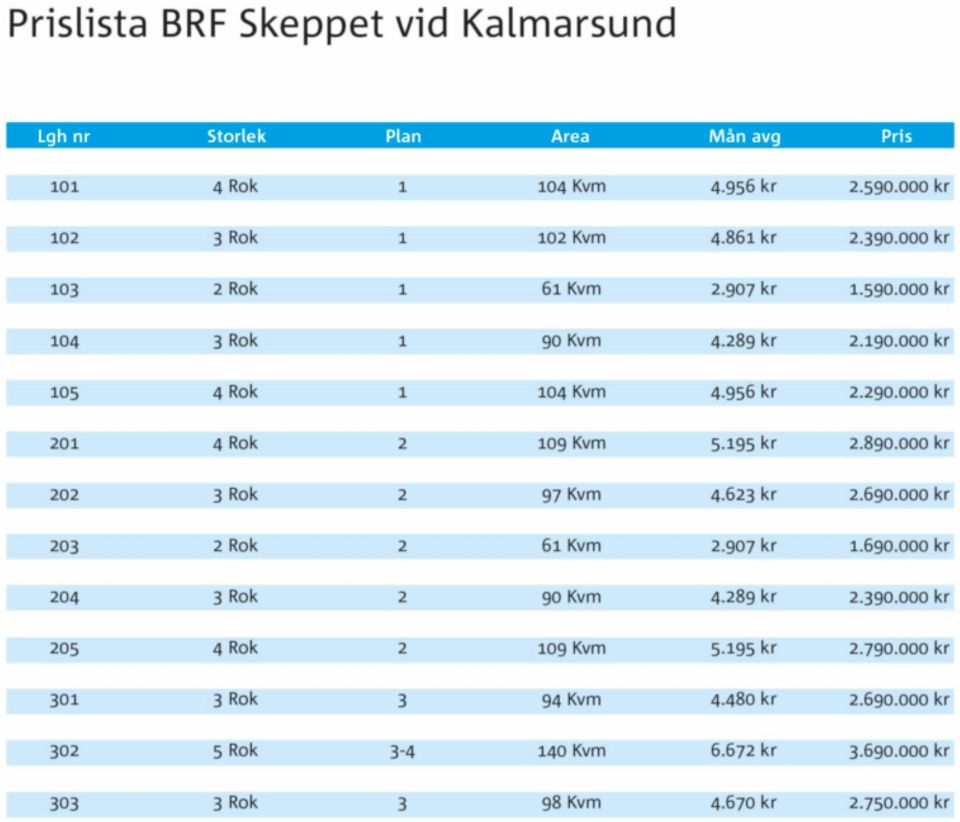 Prislista BRF Skeppet vid Kalmarsund

| Lgh nr | Storlek | Plan | Area | Mån avg | Pris |
|---|---|---|---|---|---|
| 101 | 4 Rok | 1 | 104 Kvm | 4.956 kr | 2.590.000 kr |
| 102 | 3 Rok | 1 | 102 Kvm | 4.861 kr | 2.390.000 kr |
| 103 | 2 Rok | 1 | 61 Kvm | 2.907 kr | 1.590.000 kr |
| 104 | 3 Rok | 1 | 90 Kvm | 4.289 kr | 2.190.000 kr |
| 105 | 4 Rok | 1 | 104 Kvm | 4.956 kr | 2.290.000 kr |
| 201 | 4 Rok | 2 | 109 Kvm | 5.195 kr | 2.890.000 kr |
| 202 | 3 Rok | 2 | 97 Kvm | 4.623 kr | 2.690.000 kr |
| 203 | 2 Rok | 2 | 61 Kvm | 2.907 kr | 1.690.000 kr |
| 204 | 3 Rok | 2 | 90 Kvm | 4.289 kr | 2.390.000 kr |
| 205 | 4 Rok | 2 | 109 Kvm | 5.195 kr | 2.790.000 kr |
| 301 | 3 Rok | 3 | 94 Kvm | 4.480 kr | 2.690.000 kr |
| 302 | 5 Rok | 3-4 | 140 Kvm | 6.672 kr | 3.690.000 kr |
| 303 | 3 Rok | 3 | 98 Kvm | 4.670 kr | 2.750.000 kr |